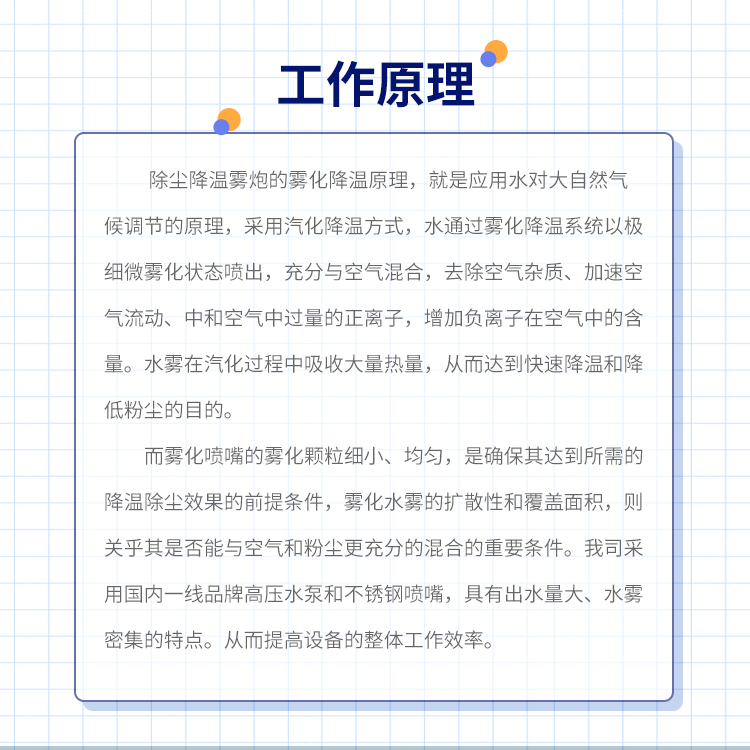 工作原理

除尘降温雾炮的雾化降温原理，就是应用水对大自然气候调节的原理，采用汽化降温方式，水通过雾化降温系统以极细微雾化状态喷出，充分与空气混合，去除空气杂质、加速空气流动、中和空气中过量的正离子，增加负离子在空气中的含量。水雾在汽化过程中吸收大量热量，从而达到快速降温和降低粉尘的目的。

而雾化喷嘴的雾化颗粒细小、均匀，是确保其达到所需的降温除尘效果的前提条件，雾化水雾的扩散性和覆盖面积，则关乎其是否能与空气和粉尘更充分的混合的重要条件。我司采用国内一线品牌高压水泵和不锈钢喷嘴，具有出水量大、水雾密集的特点。从而提高设备的整体工作效率。